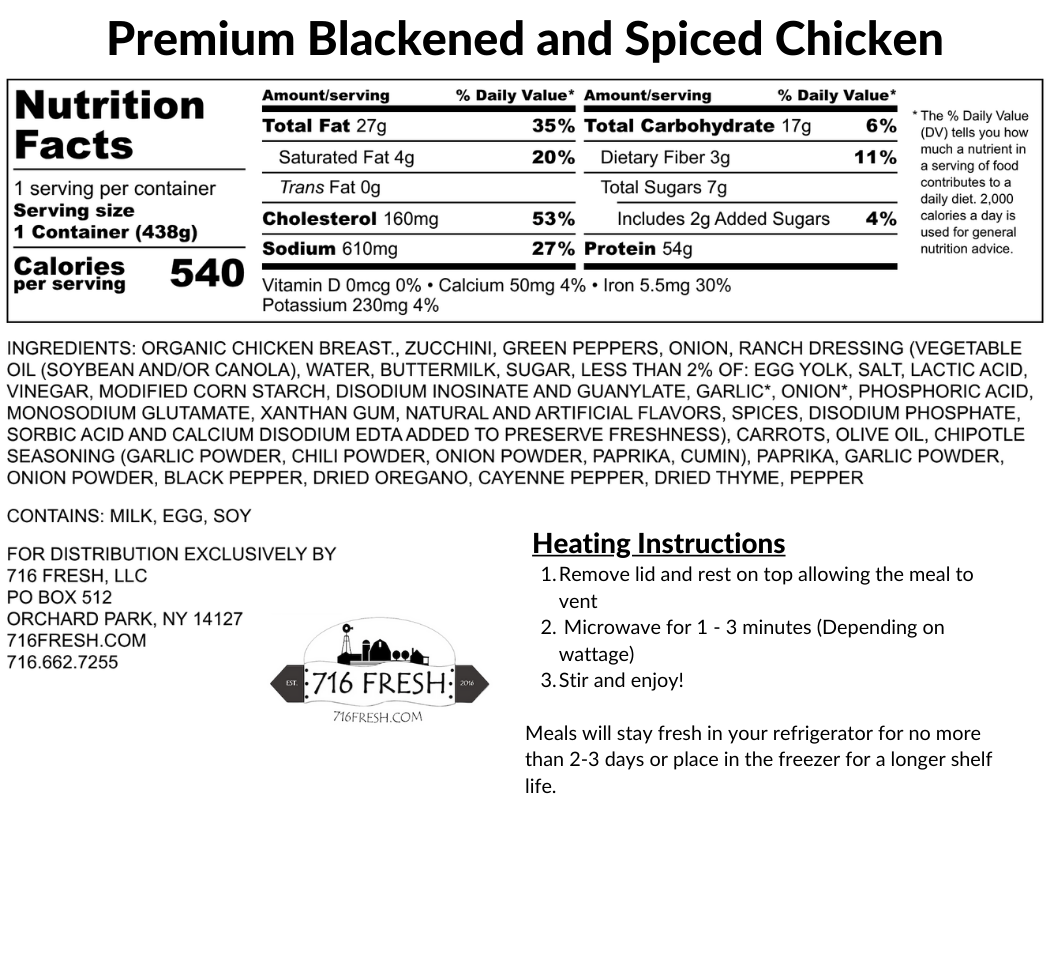 Premium Blackened and Spiced Chicken

Nutrition Facts

1 serving per container
Serving size
1 Container (438g)

Calories per serving 540

| Amount/serving | % Daily Value* | Amount/serving | % Daily Value* |
|---|---|---|---|
| Total Fat 27g | 35% | Total Carbohydrate 17g | 6% |
| Saturated Fat 4g | 20% | Dietary Fiber 3g | 11% |
| Trans Fat 0g | | Total Sugars 7g | |
| Cholesterol 160mg | 53% | Includes 2g Added Sugars | 4% |
| Sodium 610mg | 27% | Protein 54g | |

Vitamin D 0mcg 0% • Calcium 50mg 4% • Iron 5.5mg 30%
Potassium 230mg 4%

* The % Daily Value (DV) tells you how much a nutrient in a serving of food contributes to a daily diet. 2,000 calories a day is used for general nutrition advice.

INGREDIENTS: ORGANIC CHICKEN BREAST., ZUCCHINI, GREEN PEPPERS, ONION, RANCH DRESSING (VEGETABLE OIL (SOYBEAN AND/OR CANOLA), WATER, BUTTERMILK, SUGAR, LESS THAN 2% OF: EGG YOLK, SALT, LACTIC ACID, VINEGAR, MODIFIED CORN STARCH, DISODIUM INOSINATE AND GUANYLATE, GARLIC*, ONION*, PHOSPHORIC ACID, MONOSODIUM GLUTAMATE, XANTHAN GUM, NATURAL AND ARTIFICIAL FLAVORS, SPICES, DISODIUM PHOSPHATE, SORBIC ACID AND CALCIUM DISODIUM EDTA ADDED TO PRESERVE FRESHNESS), CARROTS, OLIVE OIL, CHIPOTLE SEASONING (GARLIC POWDER, CHILI POWDER, ONION POWDER, PAPRIKA, CUMIN), PAPRIKA, GARLIC POWDER, ONION POWDER, BLACK PEPPER, DRIED OREGANO, CAYENNE PEPPER, DRIED THYME, PEPPER

CONTAINS: MILK, EGG, SOY

FOR DISTRIBUTION EXCLUSIVELY BY
716 FRESH, LLC
PO BOX 512
ORCHARD PARK, NY 14127
716FRESH.COM
716.662.7255

EST 716 FRESH 2016
716FRESH.COM

Heating Instructions
1. Remove lid and rest on top allowing the meal to vent
2. Microwave for 1 - 3 minutes (Depending on wattage)
3. Stir and enjoy!

Meals will stay fresh in your refrigerator for no more than 2-3 days or place in the freezer for a longer shelf life.